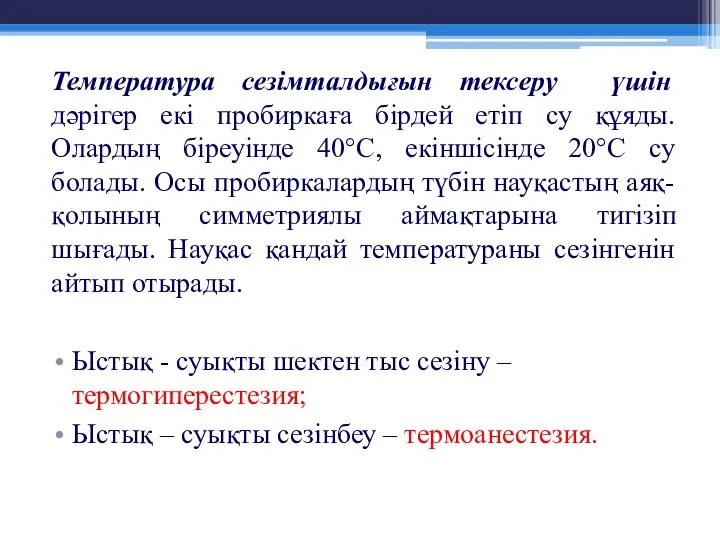 Температура сезімталдығын тексеру үшін дәрігер екі пробиркаға бірдей етіп су құяды. Олардың біреуінде 40°С, екіншісінде 20°С су болады. Осы пробиркалардың түбін науқастың аяқ-қолының симметриялы аймақтарына тигізіп шығады. Науқас қандай температураны сезінгенін айтып отырады.

• Ыстық - суықты шектен тыс сезіну – термогиперестезия;
• Ыстық – суықты сезінбеу – термоанестезия.